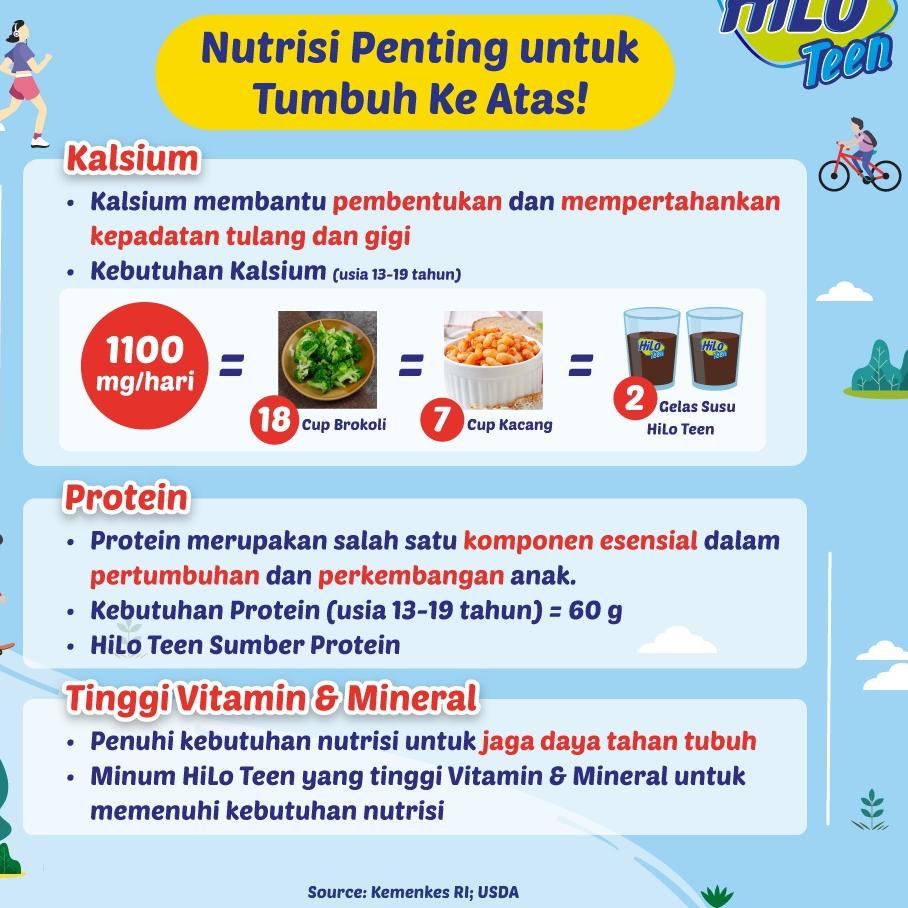 HiLo Teen

Nutrisi Penting untuk Tumbuh Ke Atas!

Kalsium

• Kalsium membantu pembentukan dan mempertahankan kepadatan tulang dan gigi
• Kebutuhan Kalsium (usia 13-19 tahun)

1100 mg/hari = 18 Cup Brokoli = 7 Cup Kacang = 2 Gelas Susu HiLo Teen

HiLo Teen HiLo Teen

Protein

• Protein merupakan salah satu komponen esensial dalam pertumbuhan dan perkembangan anak.
• Kebutuhan Protein (usia 13-19 tahun) = 60 g
• HiLo Teen Sumber Protein

Tinggi Vitamin & Mineral

• Penuhi kebutuhan nutrisi untuk jaga daya tahan tubuh
• Minum HiLo Teen yang tinggi Vitamin & Mineral untuk memenuhi kebutuhan nutrisi

Source: Kemenkes RI; USDA